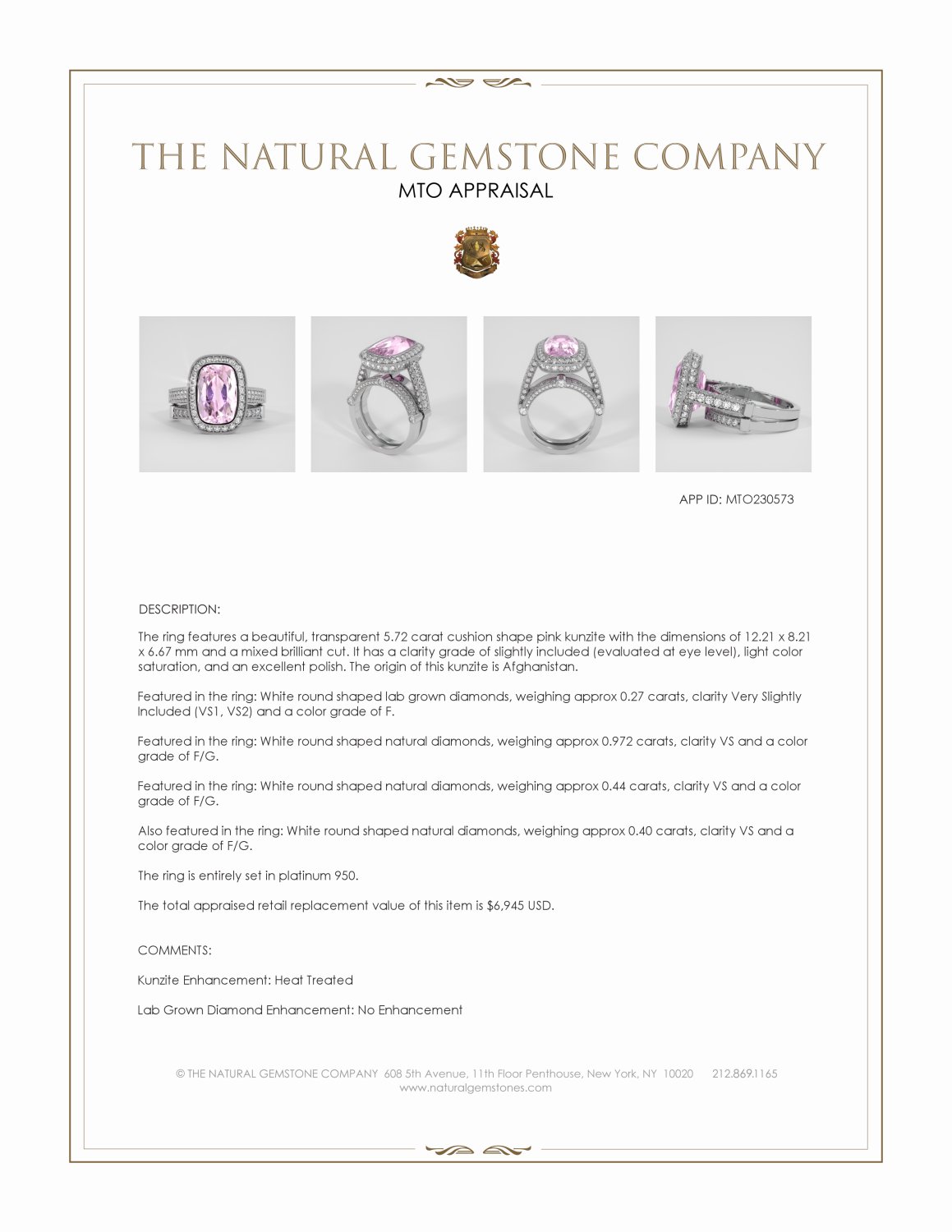 THE NATURAL GEMSTONE COMPANY
MTO APPRAISAL

APP ID: MTO230573

DESCRIPTION:

The ring features a beautiful, transparent 5.72 carat cushion shape pink kunzite with the dimensions of 12.21 x 8.21 x 6.67 mm and a mixed brilliant cut. It has a clarity grade of slightly included (evaluated at eye level), light color saturation, and an excellent polish. The origin of this kunzite is Afghanistan.

Featured in the ring: White round shaped lab grown diamonds, weighing approx 0.27 carats, clarity Very Slightly Included (VS1, VS2) and a color grade of F.

Featured in the ring: White round shaped natural diamonds, weighing approx 0.972 carats, clarity VS and a color grade of F/G.

Featured in the ring: White round shaped natural diamonds, weighing approx 0.44 carats, clarity VS and a color grade of F/G.

Also featured in the ring: White round shaped natural diamonds, weighing approx 0.40 carats, clarity VS and a color grade of F/G.

The ring is entirely set in platinum 950.

The total appraised retail replacement value of this item is $6,945 USD.

COMMENTS:

Kunzite Enhancement: Heat Treated

Lab Grown Diamond Enhancement: No Enhancement

© THE NATURAL GEMSTONE COMPANY 608 5th Avenue, 11th Floor Penthouse, New York, NY 10020 212.869.1165
www.naturalgemstones.com